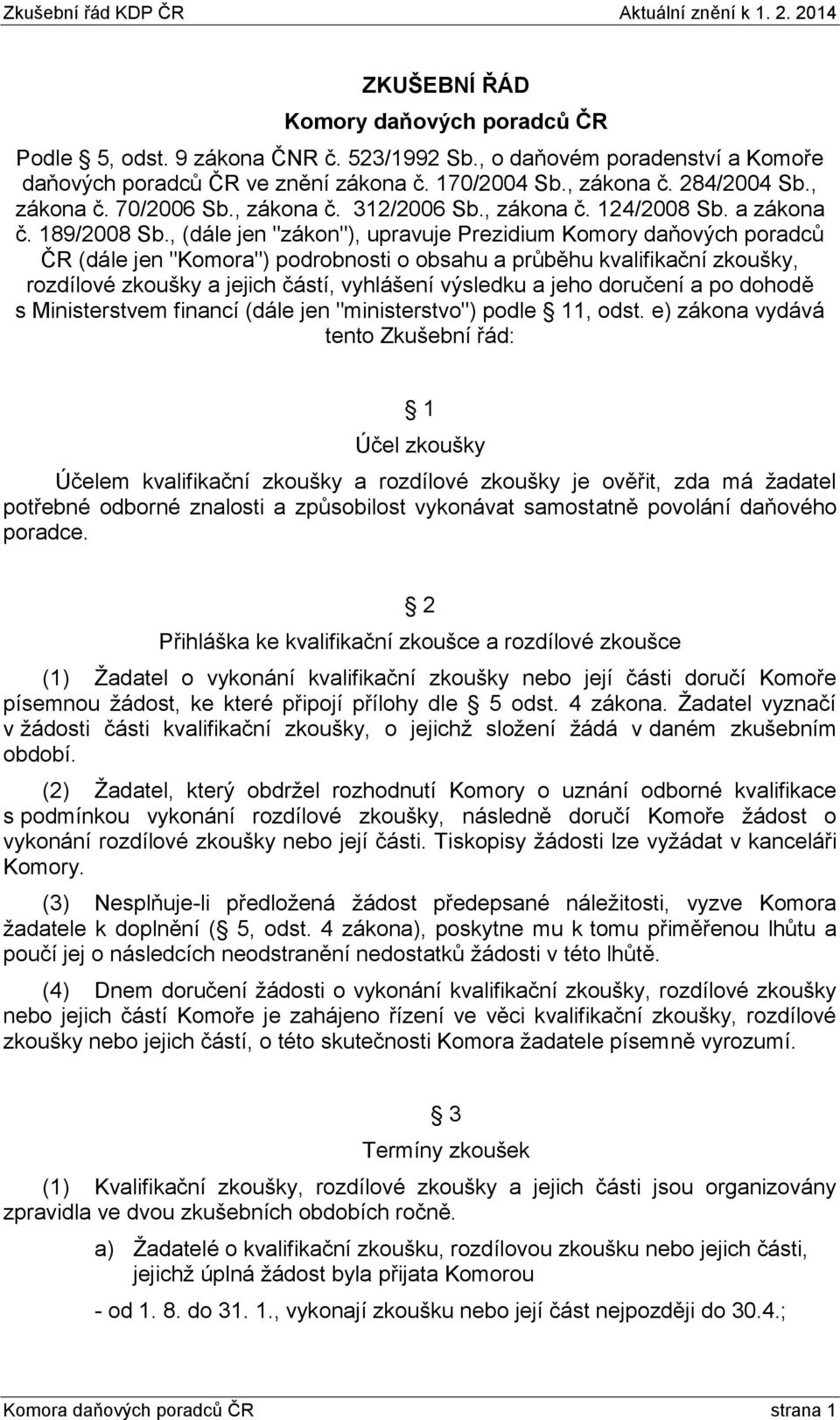 Zkušební řád KDP ČR Aktuální znění k 1. 2. 2014

ZKUŠEBNÍ ŘÁD

Komory daňových poradců ČR

Podle § 5, odst. 9 zákona ČNR č. 523/1992 Sb., o daňovém poradenství a Komoře daňových poradců ČR ve znění zákona č. 170/2004 Sb., zákona č. 284/2004 Sb., zákona č. 70/2006 Sb., zákona č. 312/2006 Sb., zákona č. 124/2008 Sb. a zákona č. 189/2008 Sb., (dále jen "zákon"), upravuje Prezidium Komory daňových poradců ČR (dále jen "Komora") podrobnosti o obsahu a průběhu kvalifikační zkoušky, rozdílové zkoušky a jejich částí, vyhlášení výsledku a jeho doručení a po dohodě s Ministerstvem financí (dále jen "ministerstvo") podle § 11, odst. e) zákona vydává tento Zkušební řád:

§ 1

Účel zkoušky

Účelem kvalifikační zkoušky a rozdílové zkoušky je ověřit, zda má žadatel potřebné odborné znalosti a způsobilost vykonávat samostatně povolání daňového poradce.

§ 2

Přihláška ke kvalifikační zkoušce a rozdílové zkoušce

(1) Žadatel o vykonání kvalifikační zkoušky nebo její části doručí Komoře písemnou žádost, ke které připojí přílohy dle § 5 odst. 4 zákona. Žadatel vyznačí v žádosti části kvalifikační zkoušky, o jejichž složení žádá v daném zkušebním období.

(2) Žadatel, který obdržel rozhodnutí Komory o uznání odborné kvalifikace s podmínkou vykonání rozdílové zkoušky, následně doručí Komoře žádost o vykonání rozdílové zkoušky nebo její části. Tiskopisy žádosti lze vyžádat v kanceláři Komory.

(3) Nesplňuje-li předložená žádost předepsané náležitosti, vyzve Komora žadatele k doplnění (§ 5, odst. 4 zákona), poskytne mu k tomu přiměřenou lhůtu a poučí jej o následcích neodstranění nedostatků žádosti v této lhůtě.

(4) Dnem doručení žádosti o vykonání kvalifikační zkoušky, rozdílové zkoušky nebo jejich částí Komoře je zahájeno řízení ve věci kvalifikační zkoušky, rozdílové zkoušky nebo jejich částí, o této skutečnosti Komora žadatele písemně vyrozumí.

§ 3

Termíny zkoušek

(1) Kvalifikační zkoušky, rozdílové zkoušky a jejich části jsou organizovány zpravidla ve dvou zkušebních obdobích ročně.

a) Žadatelé o kvalifikační zkoušku, rozdílovou zkoušku nebo jejich části, jejichž úplná žádost byla přijata Komorou

- od 1. 8. do 31. 1., vykonají zkoušku nebo její část nejpozději do 30.4.;

Komora daňových poradců ČR strana 1